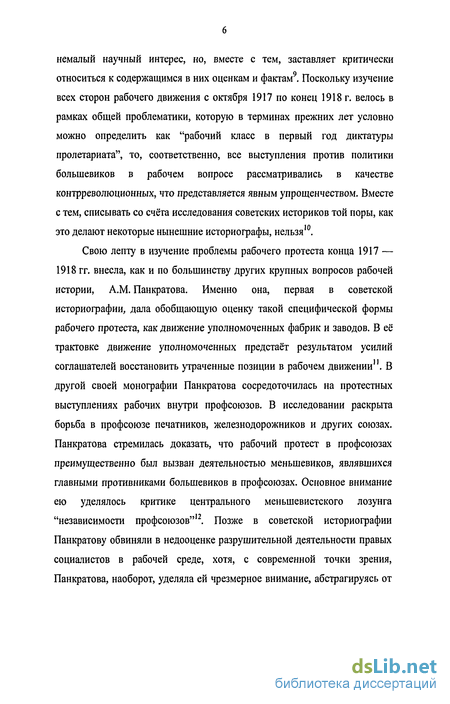 6

немалый научный интерес, но, вместе с тем, заставляет критически относиться к содержащимся в них оценкам и фактам$^{9}$. Поскольку изучение всех сторон рабочего движения с октября 1917 по конец 1918 г. велось в рамках общей проблематики, которую в терминах прежних лет условно можно определить как “рабочий класс в первый год диктатуры пролетариата”, то, соответственно, все выступления против политики большевиков в рабочем вопросе рассматривались в качестве контрреволюционных, что представляется явным упрощенчеством. Вместе с тем, списывать со счёта исследования советских историков той поры, как это делают некоторые нынешние историографы, нельзя$^{10}$.

Свою лепту в изучение проблемы рабочего протеста конца 1917 — 1918 гг. внесла, как и по большинству других крупных вопросов рабочей истории, А.М. Панкратова. Именно она, первая в советской историографии, дала обобщающую оценку такой специфической формы рабочего протеста, как движение уполномоченных фабрик и заводов. В её трактовке движение уполномоченных предстаёт результатом усилий соглашателей восстановить утраченные позиции в рабочем движении$^{11}$. В другой своей монографии Панкратова сосредоточилась на протестных выступлениях рабочих внутри профсоюзов. В исследовании раскрыта борьба в профсоюзе печатников, железнодорожников и других союзах. Панкратова стремилась доказать, что рабочий протест в профсоюзах преимущественно был вызван деятельностью меньшевиков, являвшихся главными противниками большевиков в профсоюзах. Основное внимание ею уделялось критике центрального меньшевистского лозунга “независимости профсоюзов”$^{12}$. Позже в советской историографии Панкратову обвиняли в недооценке разрушительной деятельности правых социалистов в рабочей среде, хотя, с современной точки зрения, Панкратова, наоборот, уделяла ей чрезмерное внимание, абстрагируясь от

dsLib.net
библиотека диссертаций